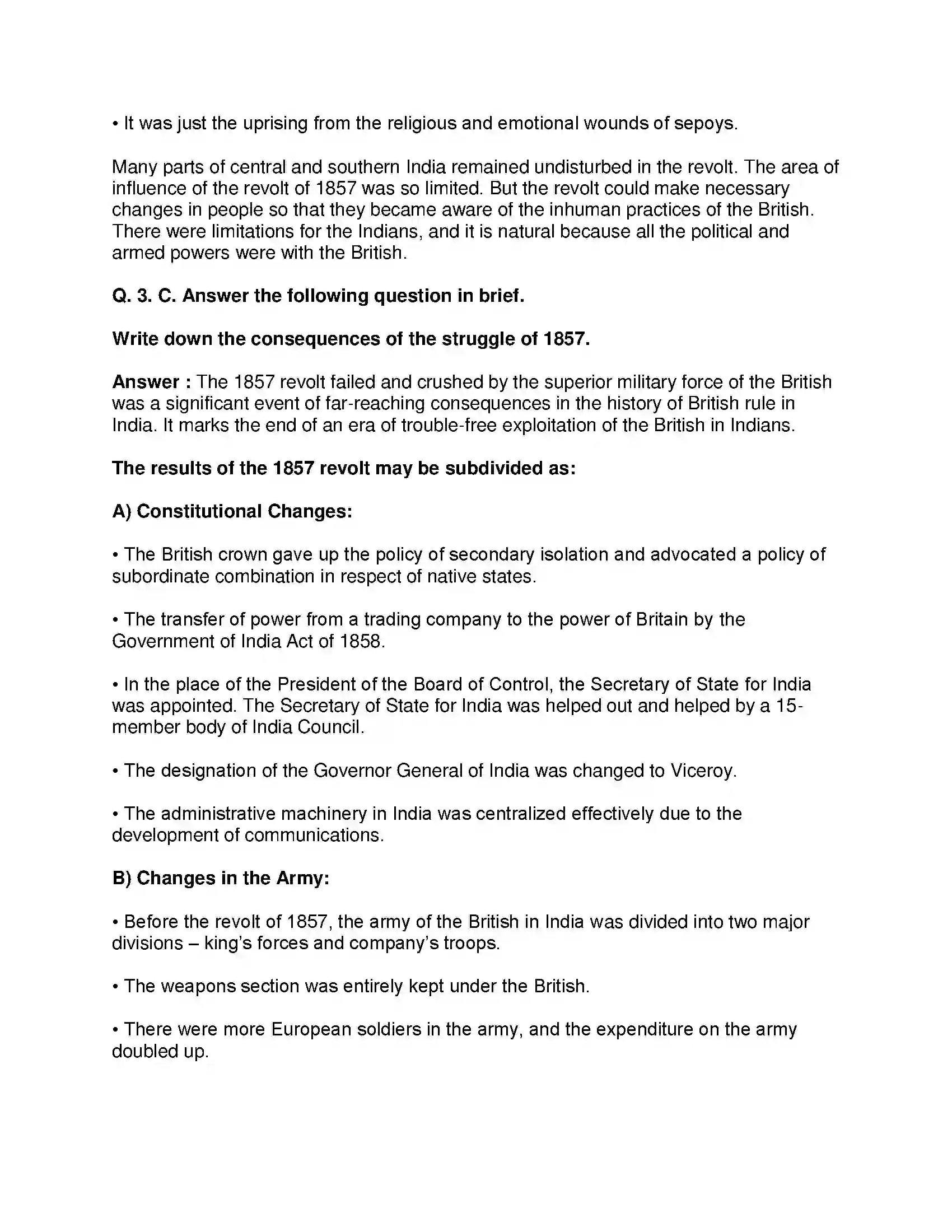 • It was just the uprising from the religious and emotional wounds of sepoys.

Many parts of central and southern India remained undisturbed in the revolt. The area of influence of the revolt of 1857 was so limited. But the revolt could make necessary changes in people so that they became aware of the inhuman practices of the British. There were limitations for the Indians, and it is natural because all the political and armed powers were with the British.

Q. 3. C. Answer the following question in brief.

Write down the consequences of the struggle of 1857.

Answer : The 1857 revolt failed and crushed by the superior military force of the British was a significant event of far-reaching consequences in the history of British rule in India. It marks the end of an era of trouble-free exploitation of the British in Indians.

The results of the 1857 revolt may be subdivided as:

A) Constitutional Changes:

• The British crown gave up the policy of secondary isolation and advocated a policy of subordinate combination in respect of native states.

• The transfer of power from a trading company to the power of Britain by the Government of India Act of 1858.

• In the place of the President of the Board of Control, the Secretary of State for India was appointed. The Secretary of State for India was helped out and helped by a 15-member body of India Council.

• The designation of the Governor General of India was changed to Viceroy.

• The administrative machinery in India was centralized effectively due to the development of communications.

B) Changes in the Army:

• Before the revolt of 1857, the army of the British in India was divided into two major divisions – king's forces and company's troops.

• The weapons section was entirely kept under the British.

• There were more European soldiers in the army, and the expenditure on the army doubled up.